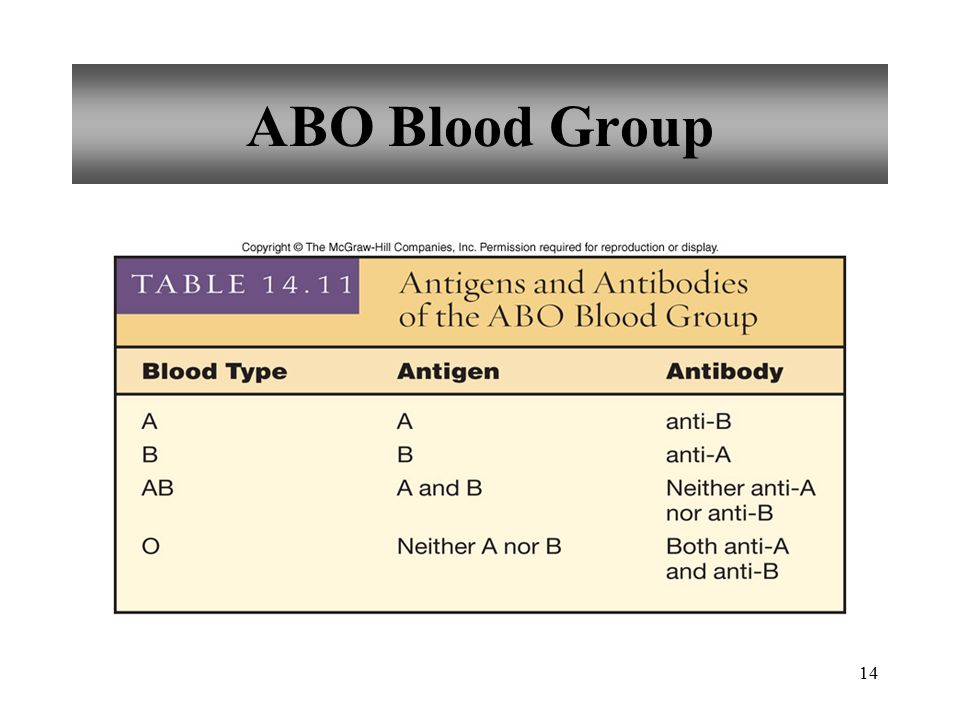 ABO Blood Group

Copyright © The McGraw-Hill Companies, Inc. Permission required for reproduction or display.

TABLE 14.11 Antigens and Antibodies of the ABO Blood Group

| Blood Type | Antigen | Antibody |
|---|---|---|
| A | A | anti-B |
| B | B | anti-A |
| AB | A and B | Neither anti-A nor anti-B |
| O | Neither A nor B | Both anti-A and anti-B |

14